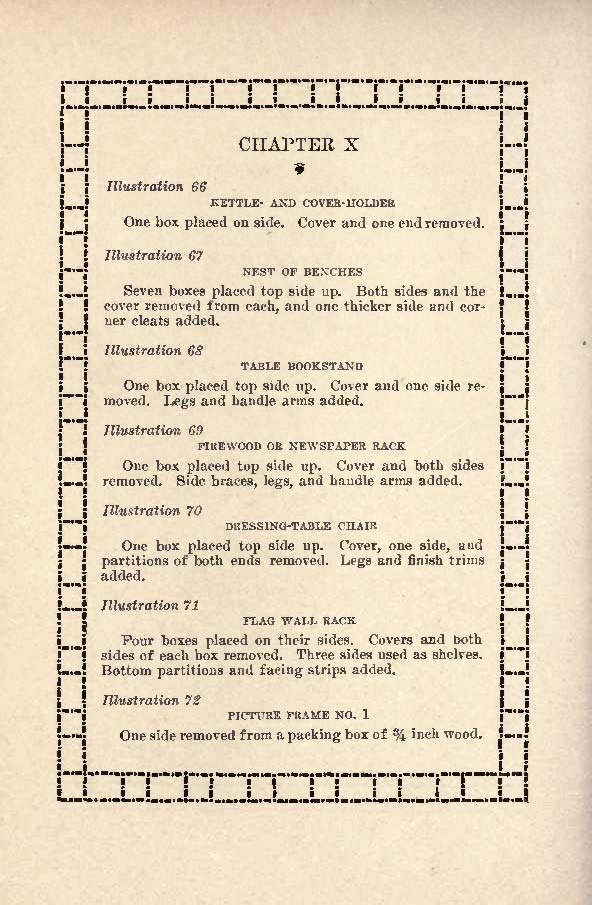 CHAPTER X

Illustration 66

KETTLE- AND COVER-HOLDER

One box placed on side. Cover and one end removed.

Illustration 67

NEST OF BENCHES

Seven boxes placed top side up. Both sides and the cover removed from each, and one thicker side and corner cleats added.

Illustration 68

TABLE BOOKSTAND

One box placed top side up. Cover and one side removed. Legs and handle arms added.

Illustration 69

FIREWOOD OR NEWSPAPER RACK

One box placed top side up. Cover and both sides removed. Side braces, legs, and handle arms added.

Illustration 70

DRESSING-TABLE CHAIR

One box placed top side up. Cover, one side, and partitions of both ends removed. Legs and finish trims added.

Illustration 71

FLAG WALL RACK

Four boxes placed on their sides. Covers and both sides of each box removed. Three sides used as shelves. Bottom partitions and facing strips added.

Illustration 72

PICTURE FRAME NO. 1

One side removed from a packing box of $\frac{3}{4}$ inch wood.